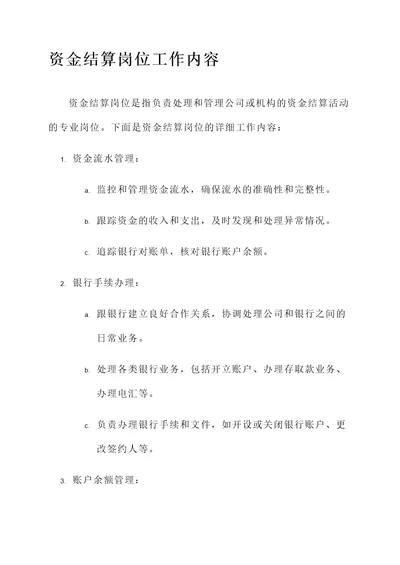 资金结算岗位工作内容

资金结算岗位是指负责处理和管理公司或机构的资金结算活动的专业岗位。下面是资金结算岗位的详细工作内容：

1. 资金流水管理：

a. 监控和管理资金流水，确保流水的准确性和完整性。

b. 跟踪资金的收入和支出，及时发现和处理异常情况。

c. 追踪银行对账单，核对银行账户余额。

2. 银行手续办理：

a. 跟银行建立良好合作关系，协调处理公司和银行之间的日常业务。

b. 处理各类银行业务，包括开立账户、办理存取款业务、办理电汇等。

c. 负责办理银行手续和文件，如开设或关闭银行账户、更改签约人等。

3. 账户余额管理：